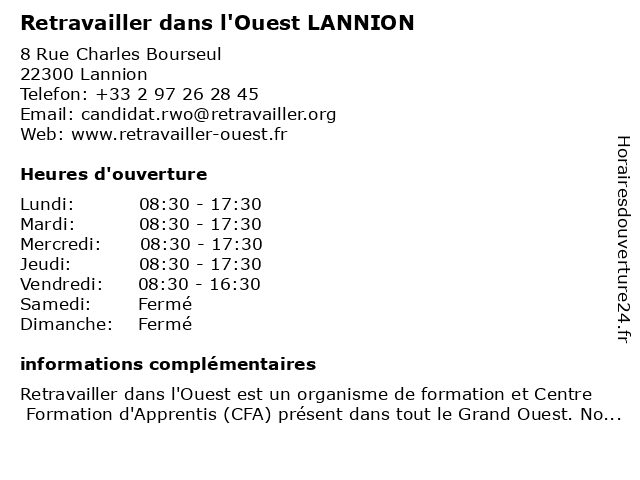 Retravailler dans l'Ouest LANNION

8 Rue Charles Bourseul
22300 Lannion
Telefon: +33 2 97 26 28 45
Email: candidat.rwo@retravailler.org
Web: www.retravailler-ouest.fr

Heures d'ouverture

Lundi: 08:30 - 17:30
Mardi: 08:30 - 17:30
Mercredi: 08:30 - 17:30
Jeudi: 08:30 - 17:30
Vendredi: 08:30 - 16:30
Samedi: Fermé
Dimanche: Fermé

informations complémentaires

Retravailler dans l'Ouest est un organisme de formation et Centre Formation d'Apprentis (CFA) présent dans tout le Grand Ouest. No...

Horairesdouverture24.fr